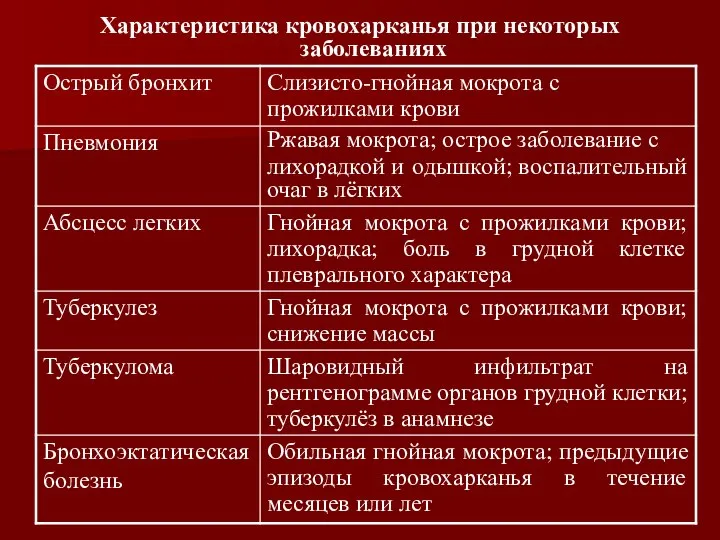 Характеристика кровохарканья при некоторых заболеваниях

| | |
|---|---|
| Острый бронхит | Слизисто-гнойная мокрота с прожилками крови |
| Пневмония | Ржавая мокрота; острое заболевание с лихорадкой и одышкой; воспалительный очаг в лёгких |
| Абсцесс легких | Гнойная мокрота с прожилками крови; лихорадка; боль в грудной клетке плеврального характера |
| Туберкулез | Гнойная мокрота с прожилками крови; снижение массы |
| Туберкулома | Шаровидный инфильтрат на рентгенограмме органов грудной клетки; туберкулёз в анамнезе |
| Бронхоэктатическая болезнь | Обильная гнойная мокрота; предыдущие эпизоды кровохарканья в течение месяцев или лет |